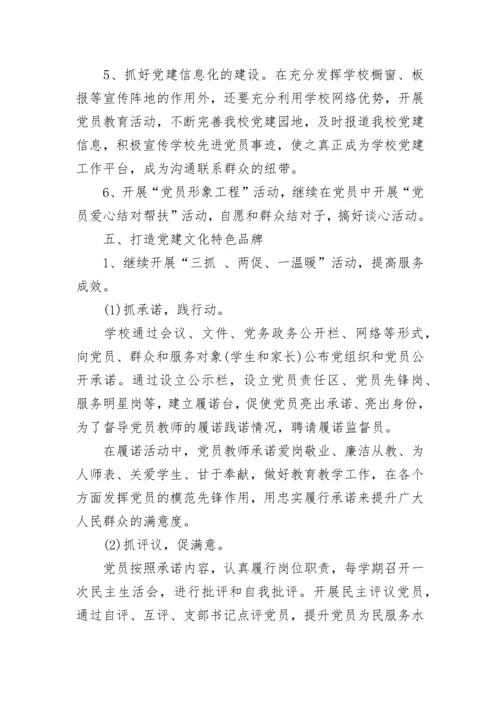 5、抓好党建信息化的建设。在充分发挥学校橱窗、板报等宣传阵地的作用外，还要充分利用学校网络优势，开展党员教育活动，不断完善我校党建园地，及时报道我校党建信息，积极宣传学校先进党员事迹，使之真正成为学校党建工作平台，成为沟通联系群众的纽带。

6、开展“党员形象工程”活动，继续在党员中开展“党员爱心结对帮扶”活动，自愿和群众结对子，搞好谈心活动。

五、打造党建文化特色品牌

1、继续开展“三抓 、两促、一温暖”活动，提高服务成效。

(1)抓承诺，践行动。

学校通过会议、文件、党务政务公开栏、网络等形式，向党员、群众和服务对象(学生和家长)公布党组织和党员公开承诺。通过设立公示栏，设立党员责任区、党员先锋岗、服务明星岗等，建立履诺台，促使党员亮出承诺、亮出身份，为了督导党员教师的履诺践诺情况，聘请履诺监督员。

在履诺活动中，党员教师承诺爱岗敬业、廉洁从教、为人师表、关爱学生、甘于奉献，做好教育教学工作，在各个方面发挥党员的模范先锋作用，用忠实履行承诺来提升广大人民群众的满意度。

(2)抓评议，促满意。

党员按照承诺内容，认真履行岗位职责，每学期召开一次民主生活会，进行批评和自我批评。开展民主评议党员，通过自评、互评、支部书记点评党员，提升党员为民服务水